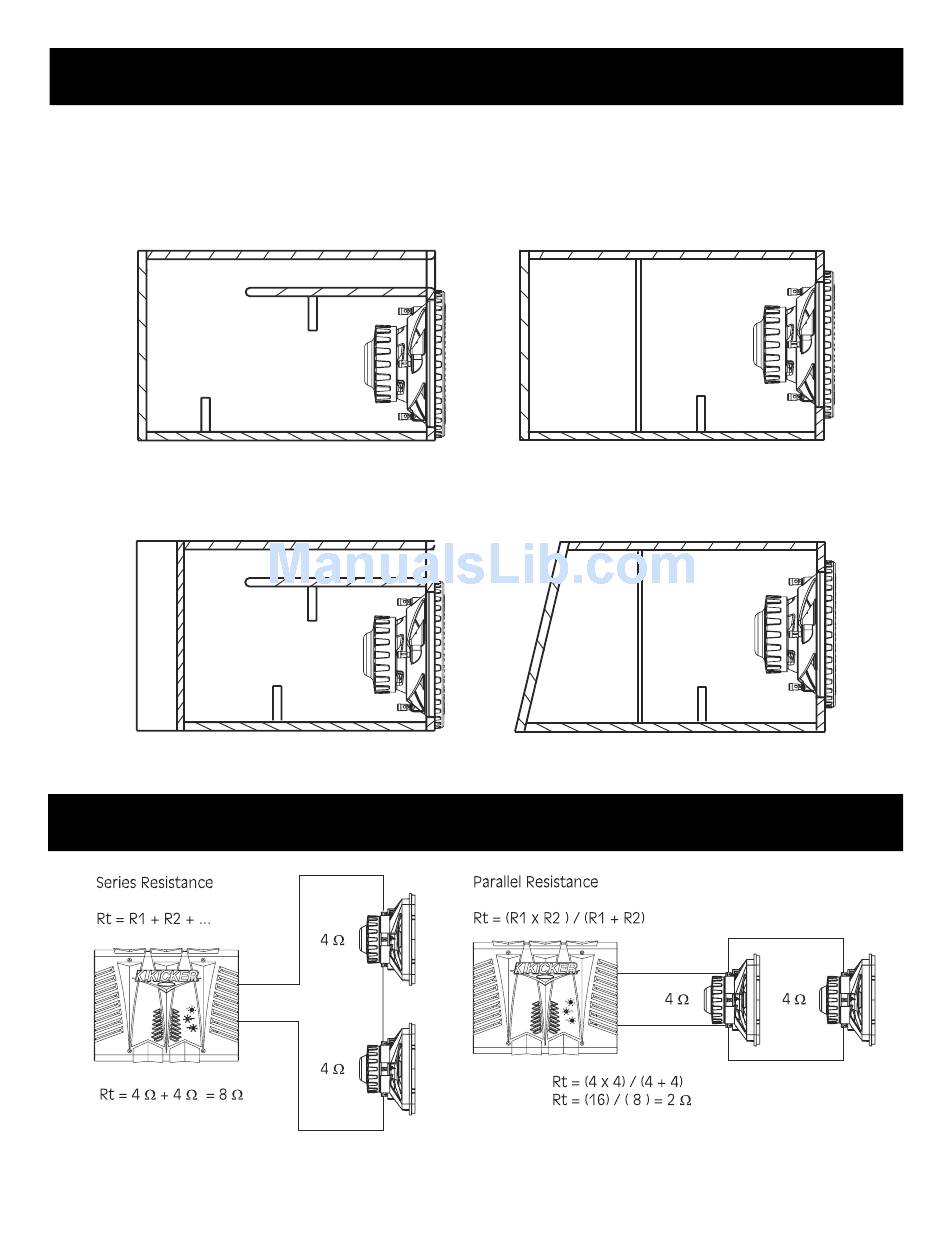 ManualsLib.com

Series Resistance

Rt = R1 + R2 + ...

KICKER

4 Ω

4 Ω

Rt = 4 Ω + 4 Ω = 8 Ω

Parallel Resistance

Rt = (R1 x R2 ) / (R1 + R2)

KICKER

4 Ω

4 Ω

Rt = (4 x 4) / (4 + 4)
Rt = (16) / ( 8 ) = 2 Ω